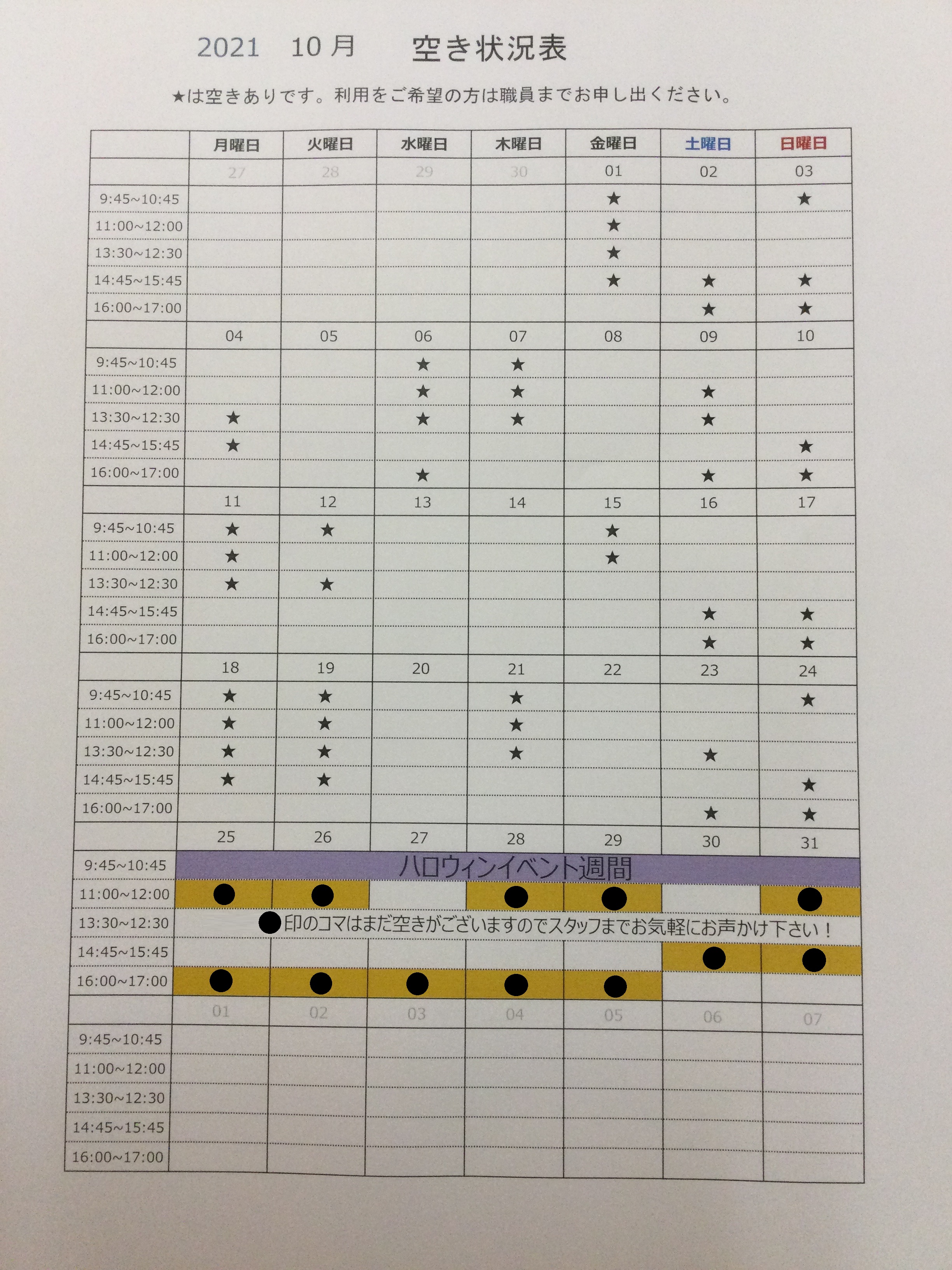 2021　10月　空き状況表

★は空きありです。利用をご希望の方は職員までお申し出ください。

|  | 月曜日 | 火曜日 | 水曜日 | 木曜日 | 金曜日 | 土曜日 | 日曜日 |
|---|---|---|---|---|---|---|---|
|  | 27 | 28 | 29 | 30 | 01 | 02 | 03 |
| 9:45~10:45 |  |  |  |  | ★ |  | ★ |
| 11:00~12:00 |  |  |  |  | ★ |  |  |
| 13:30~12:30 |  |  |  |  | ★ |  |  |
| 14:45~15:45 |  |  |  |  | ★ | ★ | ★ |
| 16:00~17:00 |  |  |  |  |  | ★ | ★ |
|  | 04 | 05 | 06 | 07 | 08 | 09 | 10 |
| 9:45~10:45 |  |  | ★ | ★ |  |  |  |
| 11:00~12:00 |  |  | ★ | ★ |  | ★ |  |
| 13:30~12:30 | ★ |  | ★ | ★ |  | ★ |  |
| 14:45~15:45 | ★ |  |  |  |  |  | ★ |
| 16:00~17:00 |  |  | ★ |  |  | ★ | ★ |
|  | 11 | 12 | 13 | 14 | 15 | 16 | 17 |
| 9:45~10:45 | ★ | ★ |  |  | ★ |  |  |
| 11:00~12:00 | ★ |  |  |  | ★ |  |  |
| 13:30~12:30 | ★ | ★ |  |  |  |  |  |
| 14:45~15:45 |  |  |  |  |  | ★ | ★ |
| 16:00~17:00 |  |  |  |  |  | ★ | ★ |
|  | 18 | 19 | 20 | 21 | 22 | 23 | 24 |
| 9:45~10:45 | ★ | ★ |  | ★ |  |  | ★ |
| 11:00~12:00 | ★ | ★ |  | ★ |  |  |  |
| 13:30~12:30 | ★ | ★ |  | ★ |  | ★ |  |
| 14:45~15:45 | ★ | ★ |  |  |  |  | ★ |
| 16:00~17:00 |  |  |  |  |  | ★ | ★ |
|  | 25 | 26 | 27 | 28 | 29 | 30 | 31 |
| 9:45~10:45 | ハロウィンイベント週間 |  |  |  |  |  |  |
| 11:00~12:00 | ● | ● |  | ● | ● |  | ● |
| 13:30~12:30 | ●印のコマはまだ空きがございますのでスタッフまでお気軽にお声かけ下さい！ |  |  |  |  |  |  |
| 14:45~15:45 |  |  |  |  |  | ● | ● |
| 16:00~17:00 | ● | ● | ● | ● | ● |  |  |
|  | 01 | 02 | 03 | 04 | 05 | 06 | 07 |
| 9:45~10:45 |  |  |  |  |  |  |  |
| 11:00~12:00 |  |  |  |  |  |  |  |
| 13:30~12:30 |  |  |  |  |  |  |  |
| 14:45~15:45 |  |  |  |  |  |  |  |
| 16:00~17:00 |  |  |  |  |  |  |  |